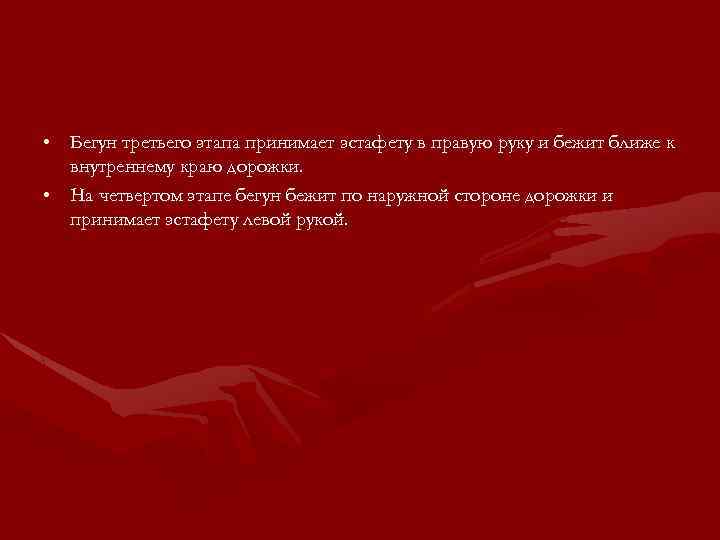 • Бегун третьего этапа принимает эстафету в правую руку и бежит ближе к внутреннему краю дорожки.
• На четвертом этапе бегун бежит по наружной стороне дорожки и принимает эстафету левой рукой.